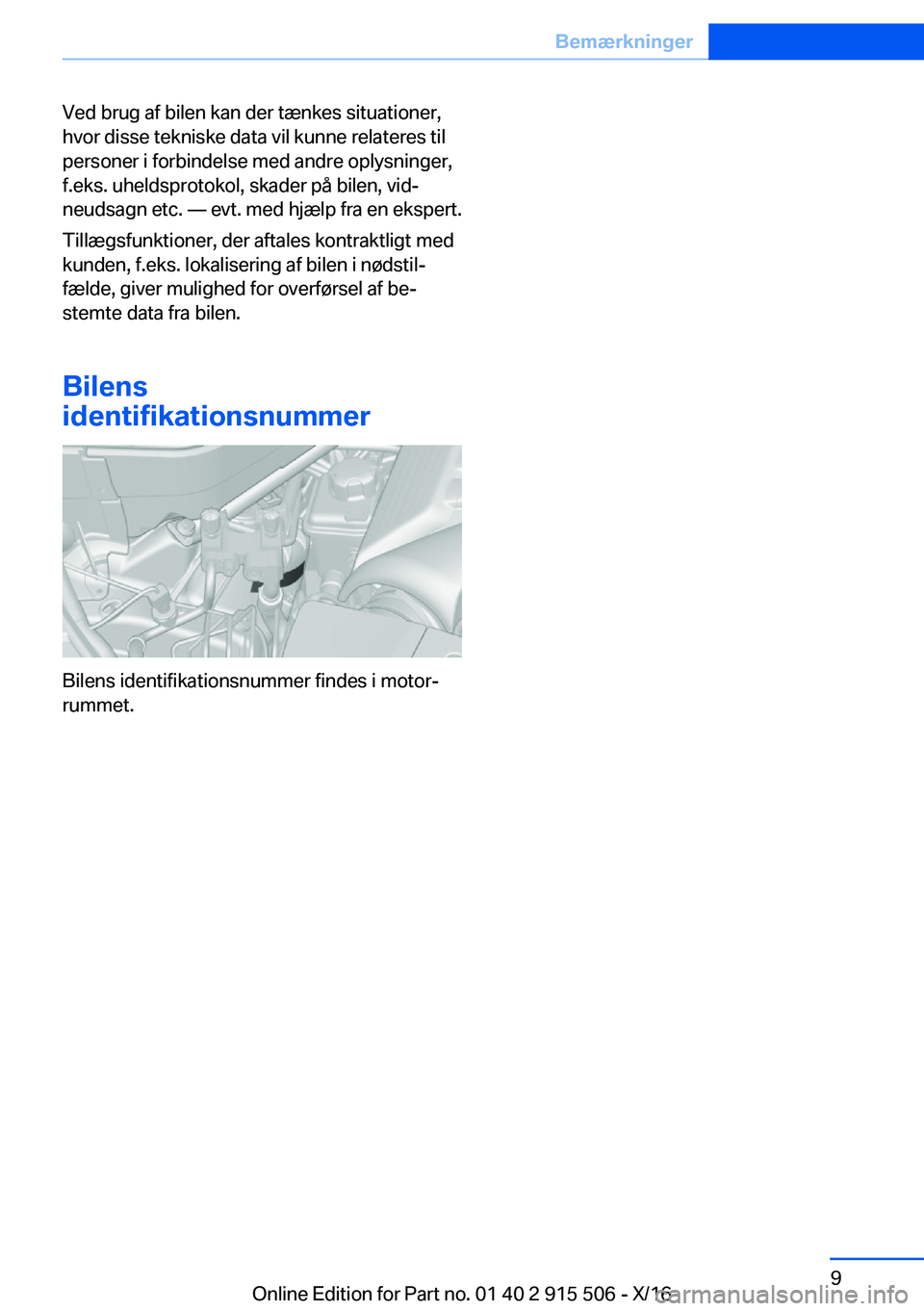 Bemærkninger

Ved brug af bilen kan der tænkes situationer, hvor disse tekniske data vil kunne relateres til personer i forbindelse med andre oplysninger, f.eks. uheldsprotokol, skader på bilen, vidneudsagn etc. — evt. med hjælp fra en ekspert.

Tillægsfunktioner, der aftales kontraktligt med kunden, f.eks. lokalisering af bilen i nødstilfælde, giver mulighed for overførsel af bestemte data fra bilen.

Bilens identifikationsnummer

Bilens identifikationsnummer findes i motorrummet.

9

Online Edition for Part no. 01 40 2 915 506 - X/16

carmanualsonline.info